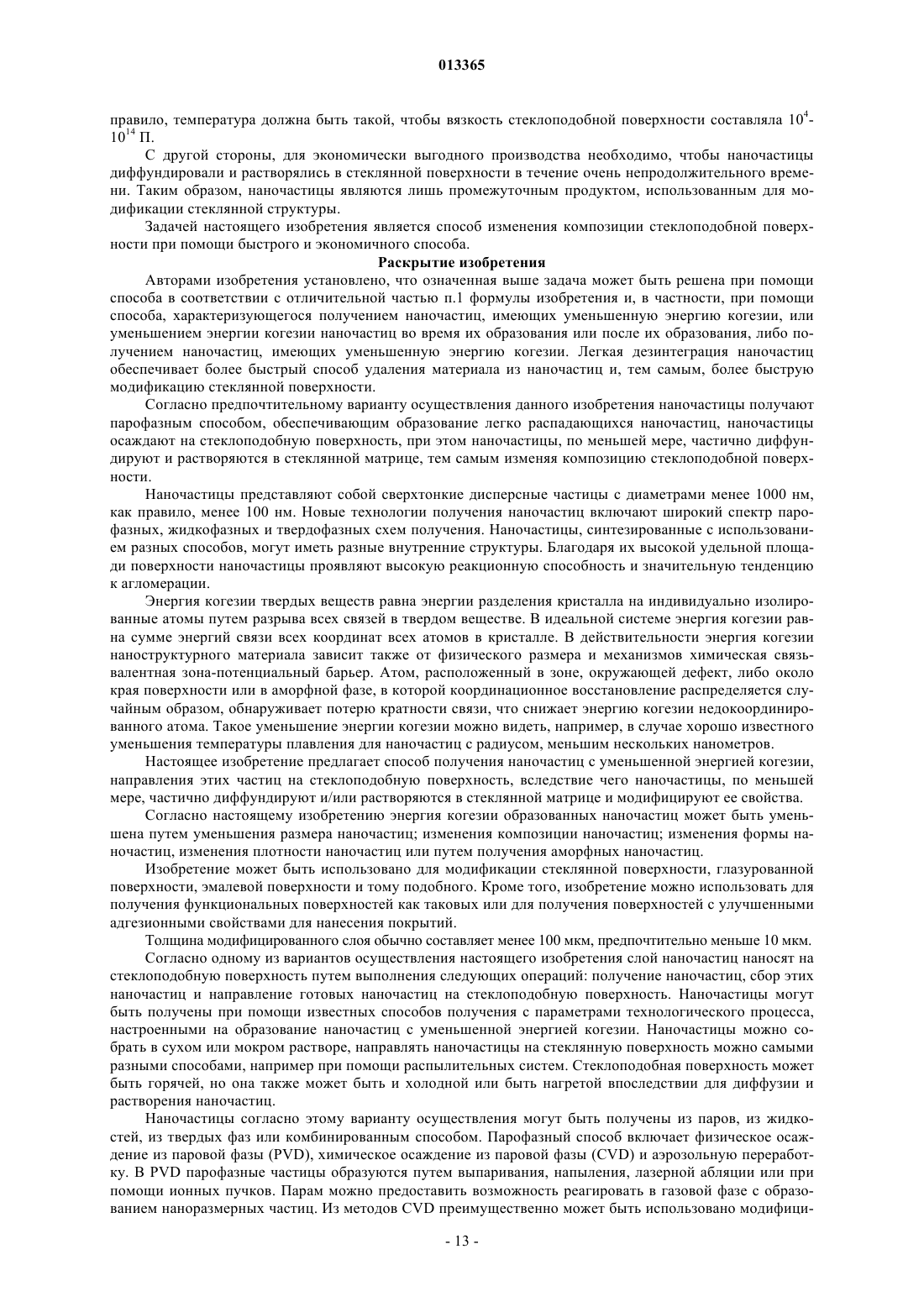 013365

правило, температура должна быть такой, чтобы вязкость стеклоподобной поверхности составляла $10^4$-$10^{14}$ П.

С другой стороны, для экономически выгодного производства необходимо, чтобы наночастицы диффундировали и растворялись в стеклянной поверхности в течение очень непродолжительного времени. Таким образом, наночастицы являются лишь промежуточным продуктом, использованным для модификации стеклянной структуры.

Задачей настоящего изобретения является способ изменения композиции стеклоподобной поверхности при помощи быстрого и экономичного способа.

Раскрытие изобретения

Авторами изобретения установлено, что означенная выше задача может быть решена при помощи способа в соответствии с отличительной частью п.1 формулы изобретения и, в частности, при помощи способа, характеризующегося получением наночастиц, имеющих уменьшенную энергию когезии, или уменьшением энергии когезии наночастиц во время их образования или после их образования, либо получением наночастиц, имеющих уменьшенную энергию когезии. Легкая дезинтеграция наночастиц обеспечивает более быстрый способ удаления материала из наночастиц и, тем самым, более быструю модификацию стеклянной поверхности.

Согласно предпочтительному варианту осуществления данного изобретения наночастицы получают парофазным способом, обеспечивающим образование легко распадающихся наночастиц, наночастицы осаждают на стеклоподобную поверхность, при этом наночастицы, по меньшей мере, частично диффундируют и растворяются в стеклянной матрице, тем самым изменяя композицию стеклоподобной поверхности.

Наночастицы представляют собой сверхтонкие дисперсные частицы с диаметрами менее 1000 нм, как правило, менее 100 нм. Новые технологии получения наночастиц включают широкий спектр парофазных, жидкофазных и твердофазных схем получения. Наночастицы, синтезированные с использованием разных способов, могут иметь разные внутренние структуры. Благодаря их высокой удельной площади поверхности наночастицы проявляют высокую реакционную способность и значительную тенденцию к агломерации.

Энергия когезии твердых веществ равна энергии разделения кристалла на индивидуально изолированные атомы путем разрыва всех связей в твердом веществе. В идеальной системе энергия когезии равна сумме энергий связи всех координат всех атомов в кристалле. В действительности энергия когезии наноструктурного материала зависит также от физического размера и механизмов химическая связь-валентная зона-потенциальный барьер. Атом, расположенный в зоне, окружающей дефект, либо около края поверхности или в аморфной фазе, в которой координационное восстановление распределяется случайным образом, обнаруживает потерю кратности связи, что снижает энергию когезии недокоординированного атома. Такое уменьшение энергии когезии можно видеть, например, в случае хорошо известного уменьшения температуры плавления для наночастиц с радиусом, меньшим нескольких нанометров.

Настоящее изобретение предлагает способ получения наночастиц с уменьшенной энергией когезии, направления этих частиц на стеклоподобную поверхность, вследствие чего наночастицы, по меньшей мере, частично диффундируют и/или растворяются в стеклянной матрице и модифицируют ее свойства.

Согласно настоящему изобретению энергия когезии образованных наночастиц может быть уменьшена путем уменьшения размера наночастиц; изменения композиции наночастиц; изменения формы наночастиц, изменения плотности наночастиц или путем получения аморфных наночастиц.

Изобретение может быть использовано для модификации стеклянной поверхности, глазурованной поверхности, эмалевой поверхности и тому подобного. Кроме того, изобретение можно использовать для получения функциональных поверхностей как таковых или для получения поверхностей с улучшенными адгезионными свойствами для нанесения покрытий.

Толщина модифицированного слоя обычно составляет менее 100 мкм, предпочтительно меньше 10 мкм.

Согласно одному из вариантов осуществления настоящего изобретения слой наночастиц наносят на стеклоподобную поверхность путем выполнения следующих операций: получение наночастиц, сбор этих наночастиц и направление готовых наночастиц на стеклоподобную поверхность. Наночастицы могут быть получены при помощи известных способов получения с параметрами технологического процесса, настроенными на образование наночастиц с уменьшенной энергией когезии. Наночастицы можно собрать в сухом или мокром растворе, направлять наночастицы на стеклянную поверхность можно самыми разными способами, например при помощи распылительных систем. Стеклоподобная поверхность может быть горячей, но она также может быть и холодной или быть нагретой впоследствии для диффузии и растворения наночастиц.

Наночастицы согласно этому варианту осуществления могут быть получены из паров, из жидкостей, из твердых фаз или комбинированным способом. Парофазный способ включает физическое осаждение из паровой фазы (PVD), химическое осаждение из паровой фазы (CVD) и аэрозольную переработку. В PVD парофазные частицы образуются путем выпаривания, напыления, лазерной абляции или при помощи ионных пучков. Парам можно предоставить возможность реагировать в газовой фазе с образованием наноразмерных частиц. Из методов CVD преимущественно может быть использовано модифици-

- 13 -